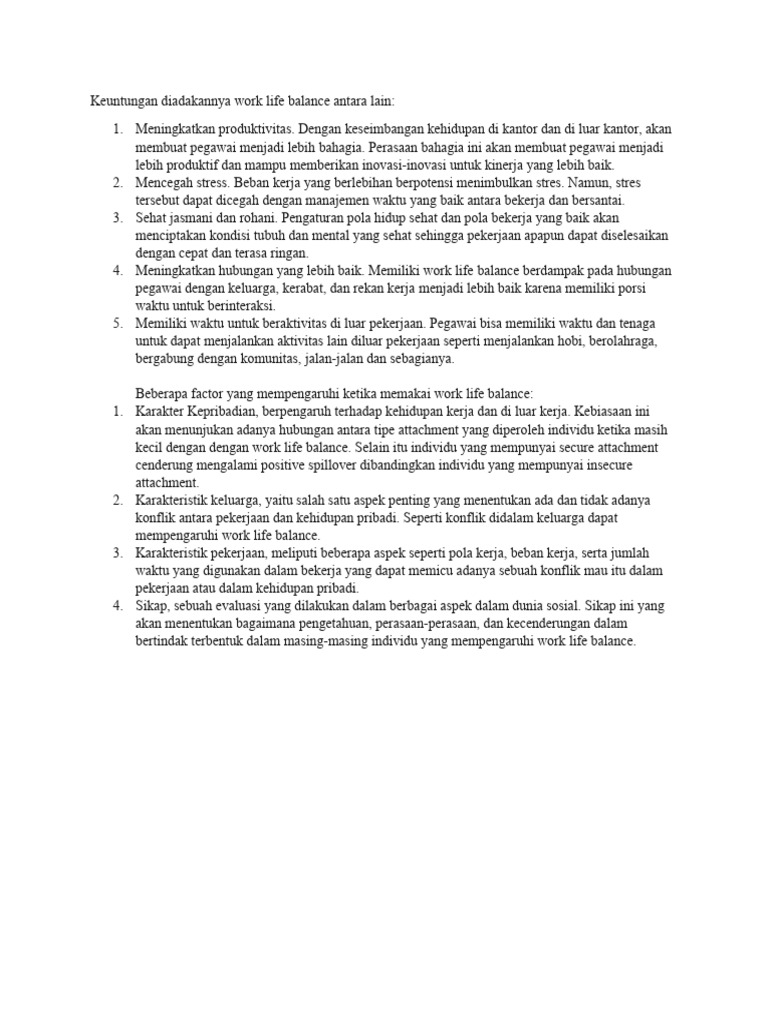 Keuntungan diadakannya work life balance antara lain:

1. Meningkatkan produktivitas. Dengan keseimbangan kehidupan di kantor dan di luar kantor, akan membuat pegawai menjadi lebih bahagia. Perasaan bahagia ini akan membuat pegawai menjadi lebih produktif dan mampu memberikan inovasi-inovasi untuk kinerja yang lebih baik.
2. Mencegah stress. Beban kerja yang berlebihan berpotensi menimbulkan stres. Namun, stres tersebut dapat dicegah dengan manajemen waktu yang baik antara bekerja dan bersantai.
3. Sehat jasmani dan rohani. Pengaturan pola hidup sehat dan pola bekerja yang baik akan menciptakan kondisi tubuh dan mental yang sehat sehingga pekerjaan apapun dapat diselesaikan dengan cepat dan terasa ringan.
4. Meningkatkan hubungan yang lebih baik. Memiliki work life balance berdampak pada hubungan pegawai dengan keluarga, kerabat, dan rekan kerja menjadi lebih baik karena memiliki porsi waktu untuk berinteraksi.
5. Memiliki waktu untuk beraktivitas di luar pekerjaan. Pegawai bisa memiliki waktu dan tenaga untuk dapat menjalankan aktivitas lain diluar pekerjaan seperti menjalankan hobi, berolahraga, bergabung dengan komunitas, jalan-jalan dan sebagianya.

Beberapa factor yang mempengaruhi ketika memakai work life balance:
1. Karakter Kepribadian, berpengaruh terhadap kehidupan kerja dan di luar kerja. Kebiasaan ini akan menunjukan adanya hubungan antara tipe attachment yang diperoleh individu ketika masih kecil dengan dengan work life balance. Selain itu individu yang mempunyai secure attachment cenderung mengalami positive spillover dibandingkan individu yang mempunyai insecure attachment.
2. Karakteristik keluarga, yaitu salah satu aspek penting yang menentukan ada dan tidak adanya konflik antara pekerjaan dan kehidupan pribadi. Seperti konflik didalam keluarga dapat mempengaruhi work life balance.
3. Karakteristik pekerjaan, meliputi beberapa aspek seperti pola kerja, beban kerja, serta jumlah waktu yang digunakan dalam bekerja yang dapat memicu adanya sebuah konflik mau itu dalam pekerjaan atau dalam kehidupan pribadi.
4. Sikap, sebuah evaluasi yang dilakukan dalam berbagai aspek dalam dunia sosial. Sikap ini yang akan menentukan bagaimana pengetahuan, perasaan-perasaan, dan kecenderungan dalam bertindak terbentuk dalam masing-masing individu yang mempengaruhi work life balance.